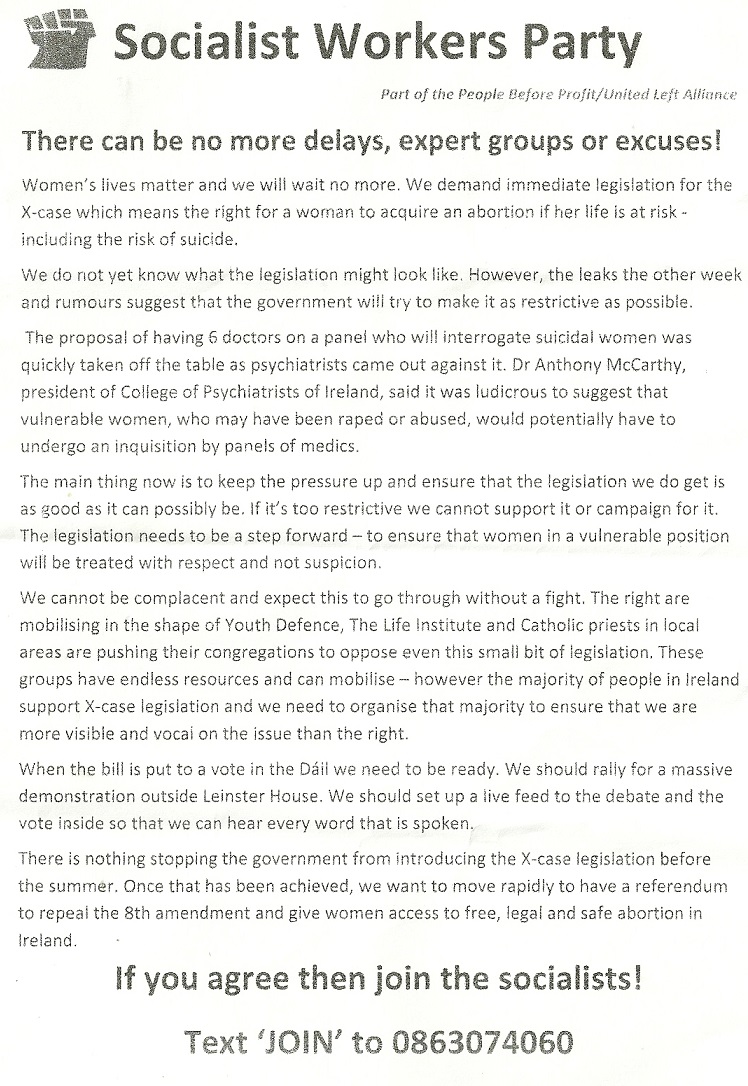 Socialist Workers Party

Part of the People Before Profit/United Left Alliance

There can be no more delays, expert groups or excuses!

Women's lives matter and we will wait no more. We demand immediate legislation for the X-case which means the right for a woman to acquire an abortion if her life is at risk - including the risk of suicide.

We do not yet know what the legislation might look like. However, the leaks the other week and rumours suggest that the government will try to make it as restrictive as possible.

The proposal of having 6 doctors on a panel who will interrogate suicidal women was quickly taken off the table as psychiatrists came out against it. Dr Anthony McCarthy, president of College of Psychiatrists of Ireland, said it was ludicrous to suggest that vulnerable women, who may have been raped or abused, would potentially have to undergo an inquisition by panels of medics.

The main thing now is to keep the pressure up and ensure that the legislation we do get is as good as it can possibly be. If it's too restrictive we cannot support it or campaign for it. The legislation needs to be a step forward – to ensure that women in a vulnerable position will be treated with respect and not suspicion.

We cannot be complacent and expect this to go through without a fight. The right are mobilising in the shape of Youth Defence, The Life Institute and Catholic priests in local areas are pushing their congregations to oppose even this small bit of legislation. These groups have endless resources and can mobilise – however the majority of people in Ireland support X-case legislation and we need to organise that majority to ensure that we are more visible and vocal on the issue than the right.

When the bill is put to a vote in the Dáil we need to be ready. We should rally for a massive demonstration outside Leinster House. We should set up a live feed to the debate and the vote inside so that we can hear every word that is spoken.

There is nothing stopping the government from introducing the X-case legislation before the summer. Once that has been achieved, we want to move rapidly to have a referendum to repeal the 8th amendment and give women access to free, legal and safe abortion in Ireland.

If you agree then join the socialists!

Text 'JOIN' to 0863074060